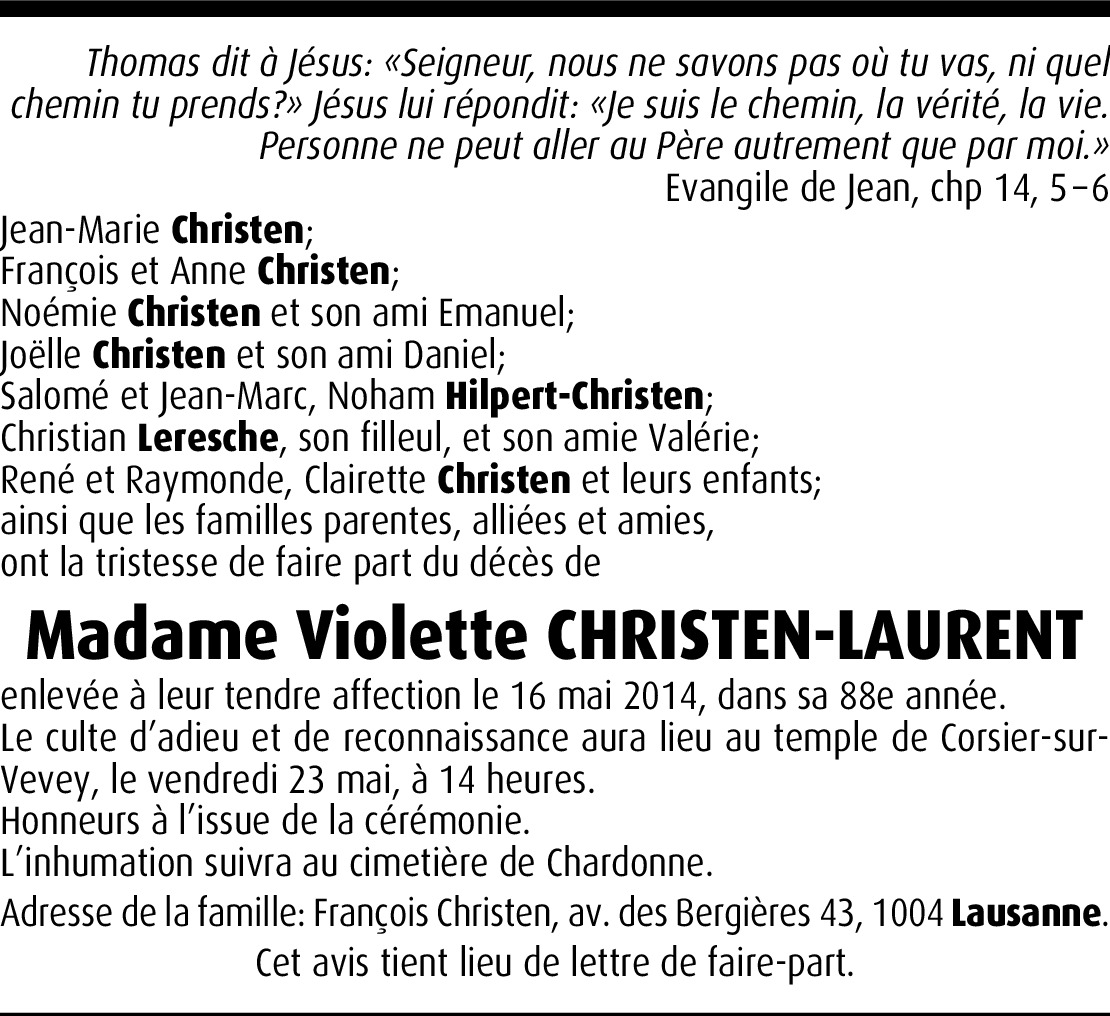 Thomas dit à Jésus: «Seigneur, nous ne savons pas où tu vas, ni quel chemin tu prends?» Jésus lui répondit: «Je suis le chemin, la vérité, la vie. Personne ne peut aller au Père autrement que par moi.»
Evangile de Jean, chp 14, 5–6

Jean-Marie Christen;
François et Anne Christen;
Noémie Christen et son ami Emanuel;
Joëlle Christen et son ami Daniel;
Salomé et Jean-Marc, Noham Hilpert-Christen;
Christian Leresche, son filleul, et son amie Valérie;
René et Raymonde, Clairette Christen et leurs enfants;
ainsi que les familles parentes, alliées et amies,
ont la tristesse de faire part du décès de

Madame Violette CHRISTEN-LAURENT

enlevée à leur tendre affection le 16 mai 2014, dans sa 88e année.
Le culte d'adieu et de reconnaissance aura lieu au temple de Corsier-sur-Vevey, le vendredi 23 mai, à 14 heures.
Honneurs à l'issue de la cérémonie.
L'inhumation suivra au cimetière de Chardonne.

Adresse de la famille: François Christen, av. des Bergières 43, 1004 Lausanne.

Cet avis tient lieu de lettre de faire-part.